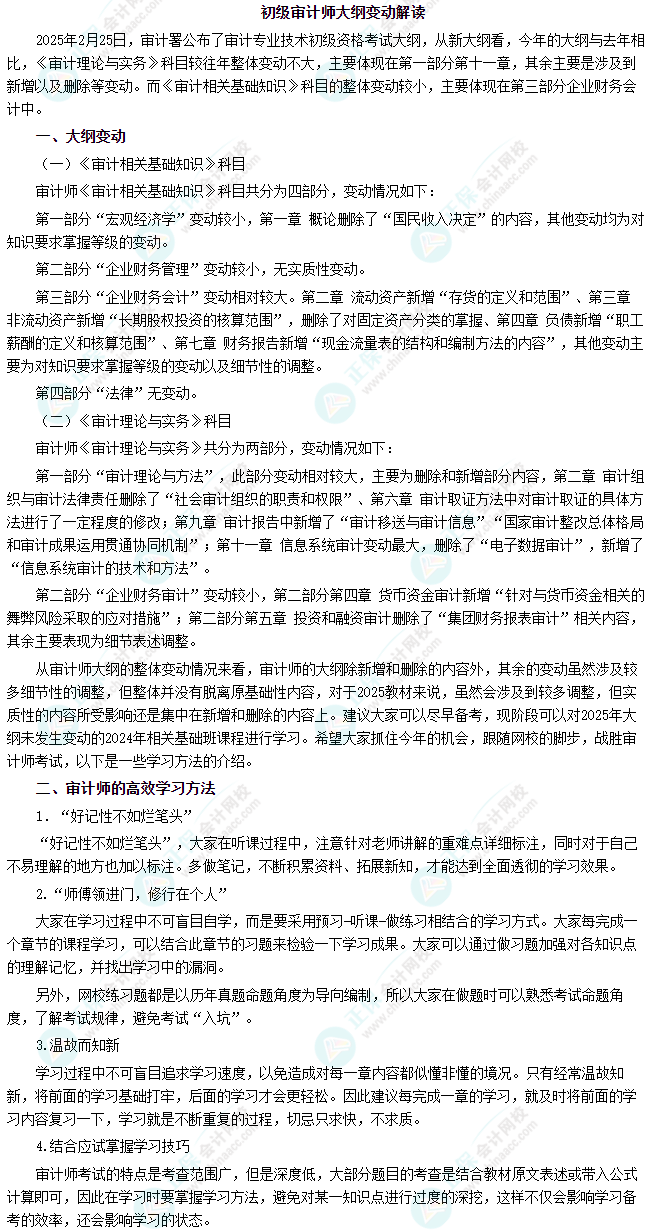 初级审计师大纲变动解读

2025年2月25日，审计署公布了审计专业技术初级资格考试大纲，从新大纲看，今年的大纲与去年相比，《审计理论与实务》科目较往年整体变动不大，主要体现在第一部分第十一章，其余主要是涉及到新增以及删除等变动。而《审计相关基础知识》科目的整体变动较小，主要体现在第三部分企业财务会计中。

一、大纲变动

（一）《审计相关基础知识》科目

审计师《审计相关基础知识》科目共分为四部分，变动情况如下：

第一部分“宏观经济学”变动较小，第一章 概论删除了“国民收入决定”的内容，其他变动均为对知识要求掌握等级的变动。

第二部分“企业财务管理”变动较小，无实质性变动。

第三部分“企业财务会计”变动相对较大。第二章 流动资产新增“存货的定义和范围”、第三章 非流动资产新增“长期股权投资的核算范围”，删除了对固定资产分类的掌握、第四章 负债新增“职工薪酬的定义和核算范围”、第七章 财务报告新增“现金流量表的结构和编制方法的内容”，其他变动主要为对知识要求掌握等级的变动以及细节性的调整。

第四部分“法律”无变动。

（二）《审计理论与实务》科目

审计师《审计理论与实务》共分为两部分，变动情况如下：

第一部分“审计理论与方法”，此部分变动相对较大，主要为删除和新增部分内容，第二章 审计组织与审计法律责任删除了“社会审计组织的职责和权限”、第六章 审计取证方法中对审计取证的具体方法进行了一定程度的修改；第九章 审计报告中新增了“审计移送与审计信息”“国家审计整改总体格局和审计成果运用贯通协同机制”；第十一章 信息系统审计变动最大，删除了“电子数据审计”，新增了“信息系统审计的技术和方法”。

第二部分“企业财务审计”变动较小，第二部分第四章 货币资金审计新增“针对与货币资金相关的舞弊风险采取的应对措施”；第二部分第五章 投资和融资审计删除了“集团财务报表审计”相关内容，其余主要表现为细节表述调整。

从审计师大纲的整体变动情况来看，审计师的大纲除新增和删除的内容外，其余的变动虽然涉及较多细节性的调整，但整体并没有脱离原基础性内容，对于2025教材来说，虽然会涉及到较多调整，但实质性的内容所受影响还是集中在新增和删除的内容上。建议大家可以尽早备考，现阶段可以对2025年大纲未发生变动的2024年相关基础班课程进行学习。希望大家抓住今年的机会，跟随网校的脚步，战胜审计师考试，以下是一些学习方法的介绍。

二、审计师的高效学习方法

1．“好记性不如烂笔头”

“好记性不如烂笔头”，大家在听课过程中，注意针对老师讲解的重难点详细标注，同时对于自己不易理解的地方也加以标注。多做笔记，不断积累资料、拓展新知，才能达到全面透彻的学习效果。

2.“师傅领进门，修行在个人”

大家在学习过程中不可盲目自学，而是要采用预习-听课-做练习相结合的学习方式。大家每完成一个章节的课程学习，可以结合此章节的习题来检验一下学习成果。大家可以通过做习题加强对各知识点的理解记忆，并找出学习中的漏洞。

另外，网校练习题都是以历年真题命题角度为导向编制，所以大家在做题时可以熟悉考试命题角度，了解考试规律，避免考试“入坑”。

3.温故而知新

学习过程中不可盲目追求学习速度，以免造成对每一章内容都似懂非懂的境况。只有经常温故知新，将前面的学习基础打牢，后面的学习才会更轻松。因此建议每完成一章的学习，就及时将前面的学习内容复习一下，学习就是不断重复的过程，切忌只求快，不求质。

4.结合应试掌握学习技巧

审计师考试的特点是考查范围广，但是深度低，大部分题目的考查是结合教材原文表述或带入公式计算即可，因此在学习时要掌握学习方法，避免对某一知识点进行过度的深挖，这样不仅会影响学习备考的效率，还会影响学习的状态。